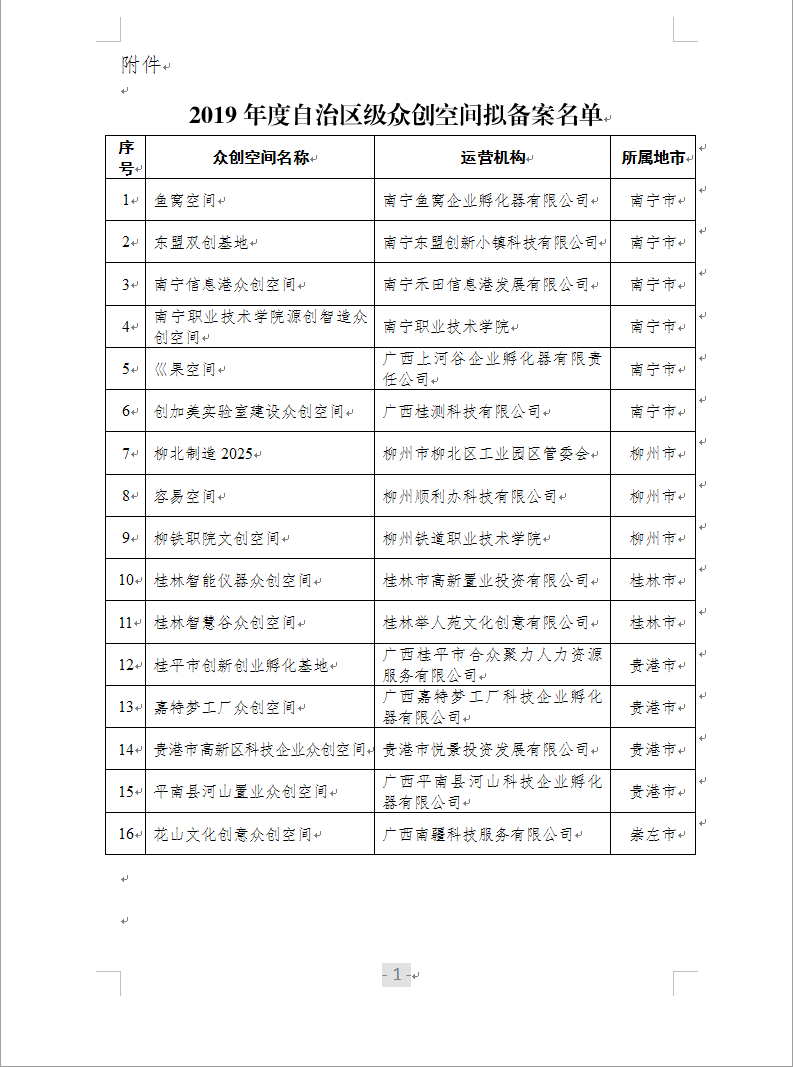 附件

2019 年度自治区级众创空间拟备案名单

| 序号 | 众创空间名称 | 运营机构 | 所属地市 |
|---|---|---|---|
| 1 | 鱼窝空间 | 南宁鱼窝企业孵化器有限公司 | 南宁市 |
| 2 | 东盟双创基地 | 南宁东盟创新小镇科技有限公司 | 南宁市 |
| 3 | 南宁信息港众创空间 | 南宁禾田信息港发展有限公司 | 南宁市 |
| 4 | 南宁职业技术学院源创智造众创空间 | 南宁职业技术学院 | 南宁市 |
| 5 | 巛果空间 | 广西上河谷企业孵化器有限责任公司 | 南宁市 |
| 6 | 创加美实验室建设众创空间 | 广西桂测科技有限公司 | 南宁市 |
| 7 | 柳北制造 2025 | 柳州市柳北区工业园区管委会 | 柳州市 |
| 8 | 容易空间 | 柳州顺利办科技有限公司 | 柳州市 |
| 9 | 柳铁职院文创空间 | 柳州铁道职业技术学院 | 柳州市 |
| 10 | 桂林智能仪器众创空间 | 桂林市高新置业投资有限公司 | 桂林市 |
| 11 | 桂林智慧谷众创空间 | 桂林举人苑文化创意有限公司 | 桂林市 |
| 12 | 桂平市创新创业孵化基地 | 广西桂平市合众聚力人力资源服务有限公司 | 贵港市 |
| 13 | 嘉特梦工厂众创空间 | 广西嘉特梦工厂科技企业孵化器有限公司 | 贵港市 |
| 14 | 贵港市高新区科技企业众创空间 | 贵港市悦景投资发展有限公司 | 贵港市 |
| 15 | 平南县河山置业众创空间 | 广西平南县河山科技企业孵化器有限公司 | 贵港市 |
| 16 | 花山文化创意众创空间 | 广西南疆科技服务有限公司 | 崇左市 |

- 1 -